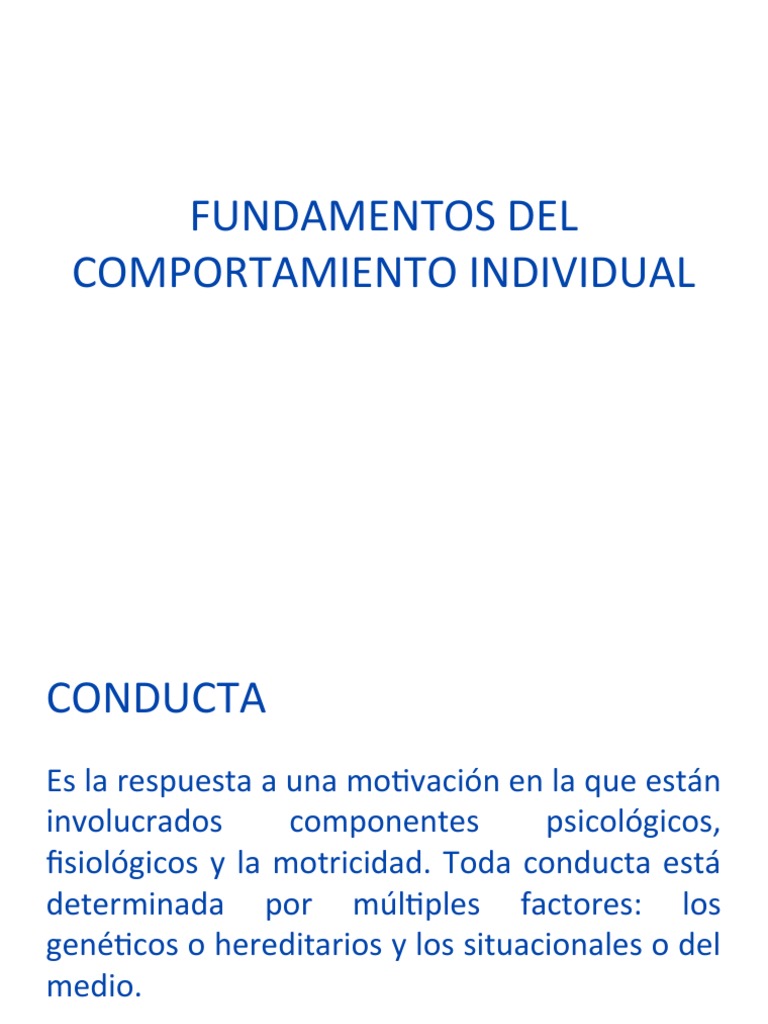 FUNDAMENTOS DEL COMPORTAMIENTO INDIVIDUAL

CONDUCTA

Es la respuesta a una motivación en la que están involucrados componentes psicológicos, fisiológicos y la motricidad. Toda conducta está determinada por múltiples factores: los genéticos o hereditarios y los situacionales o del medio.